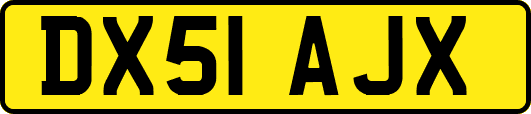 DX51 AJX